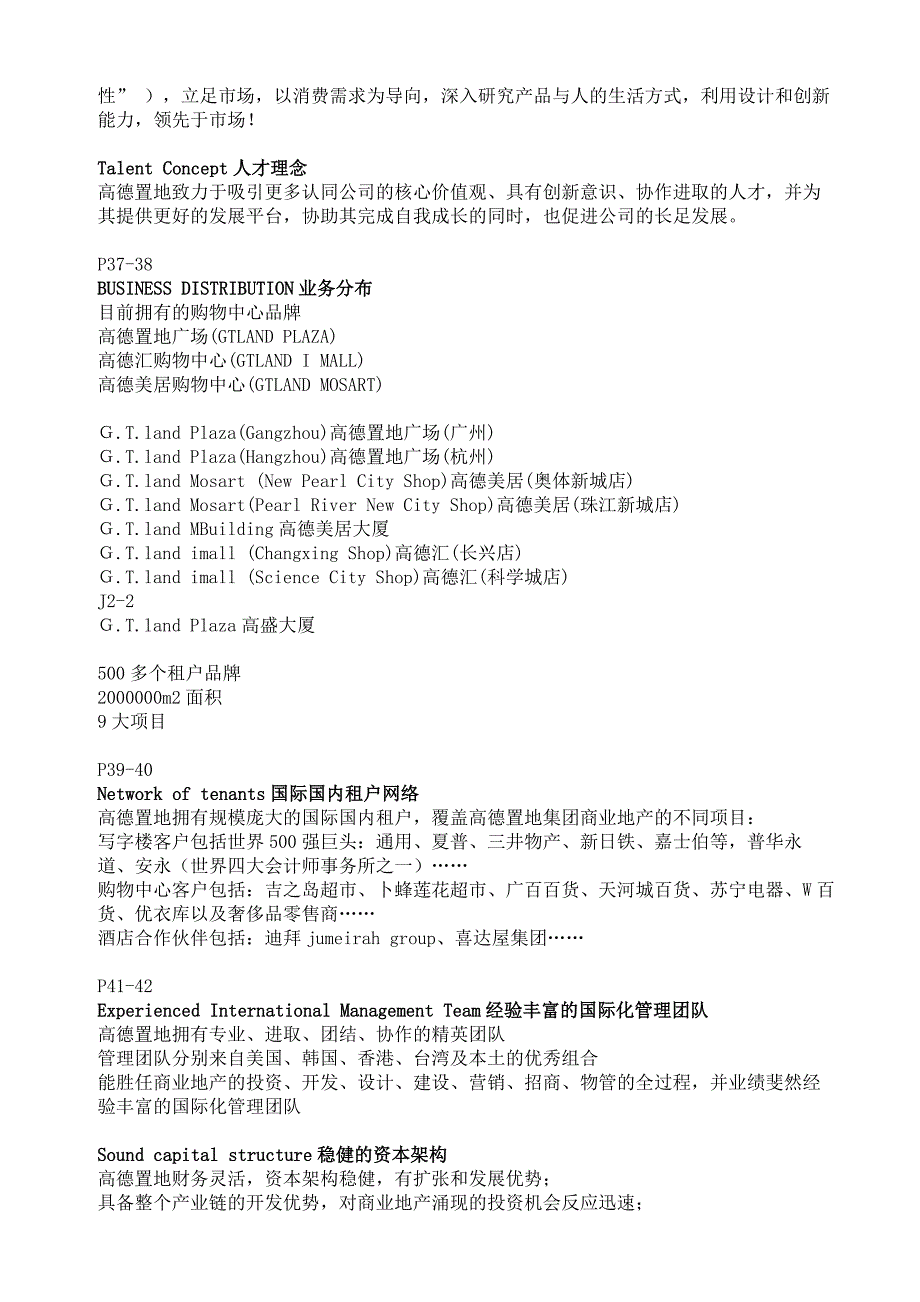 性”），立足市场，以消费需求为导向，深入研究产品与人的生活方式，利用设计和创新能力，领先于市场！

Talent Concept 人才理念
高德置地致力于吸引更多认同公司的核心价值观、具有创新意识、协作进取的人才，并为其提供更好的发展平台，协助其完成自我成长的同时，也促进公司的长足发展。

P37-38
BUSINESS DISTRIBUTION 业务分布
目前拥有的购物中心品牌
高德置地广场(GTLAND PLAZA)
高德汇购物中心(GTLAND I MALL)
高德美居购物中心(GTLAND MOSART)

G.T.land Plaza(Gangzhou)高德置地广场(广州)
G.T.land Plaza(Hangzhou)高德置地广场(杭州)
G.T.land Mosart (New Pearl City Shop)高德美居(奥体新城店)
G.T.land Mosart(Pearl River New City Shop)高德美居(珠江新城店)
G.T.land MBuilding 高德美居大厦
G.T.land imall (Changxing Shop)高德汇(长兴店)
G.T.land imall (Science City Shop)高德汇(科学城店)
J2-2
G.T.land Plaza 高盛大厦

500 多个租户品牌
2000000m2 面积
9 大项目

P39-40
Network of tenants 国际国内租户网络
高德置地拥有规模庞大的国际国内租户，覆盖高德置地集团商业地产的不同项目：
写字楼客户包括世界 500 强巨头：通用、夏普、三井物产、新日铁、嘉士伯等，普华永道、安永（世界四大会计师事务所之一）……
购物中心客户包括：吉之岛超市、卜蜂莲花超市、广百百货、天河城百货、苏宁电器、W 百货、优衣库以及奢侈品零售商……
酒店合作伙伴包括：迪拜 jumeirah group、喜达屋集团……

P41-42
Experienced International Management Team 经验丰富的国际化管理团队
高德置地拥有专业、进取、团结、协作的精英团队
管理团队分别来自美国、韩国、香港、台湾及本土的优秀组合
能胜任商业地产的投资、开发、设计、建设、营销、招商、物管的全过程，并业绩斐然经验丰富的国际化管理团队

Sound capital structure 稳健的资本架构
高德置地财务灵活，资本架构稳健，有扩张和发展优势；
具备整个产业链的开发优势，对商业地产涌现的投资机会反应迅速；